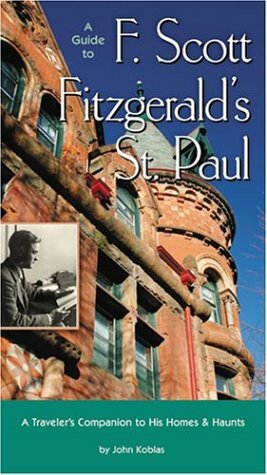 A Guide to F. Scott Fitzgerald's St. Paul

A Traveler's Companion to His Homes & Haunts

by John Koblas